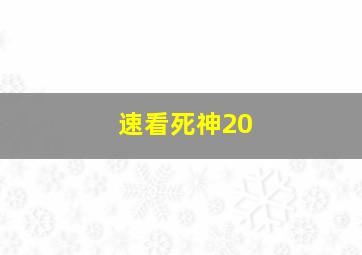 速看死神20